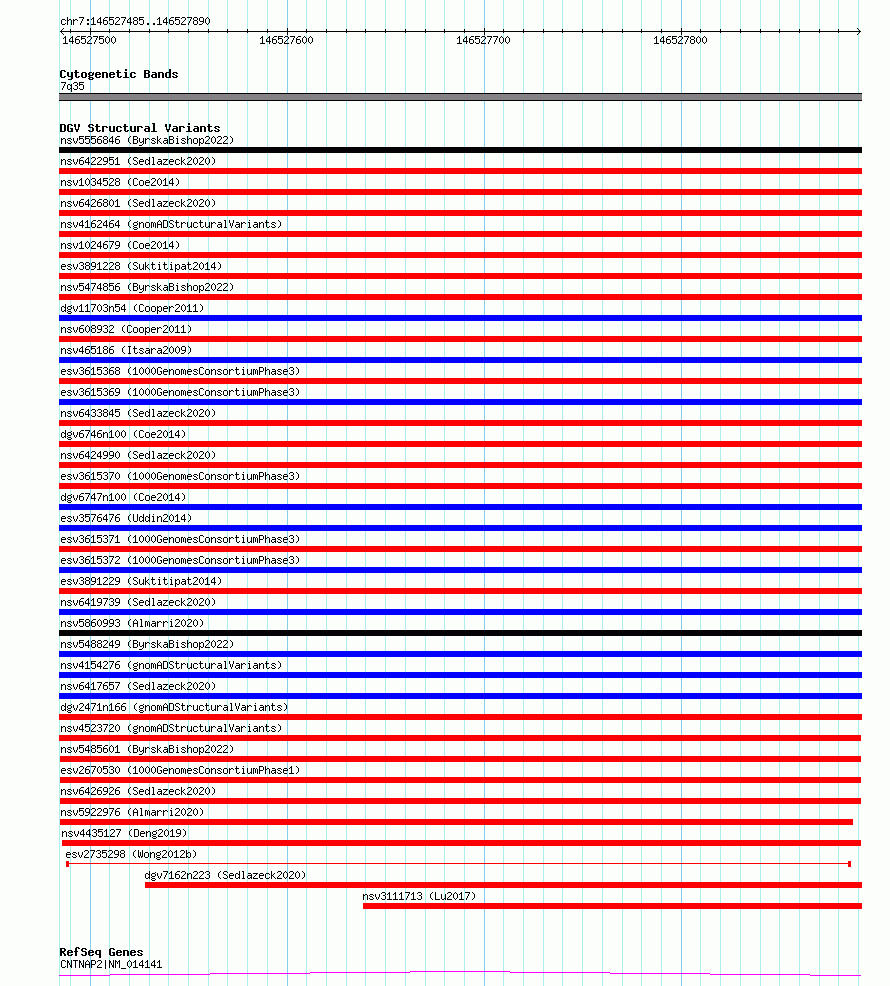 chr7:146527485..146527890

146527500 146527600 146527700 146527800

Cytogenetic Bands
7q35

DGV Structural Variants
nsv5556846 (ByrskaBishop2022)
nsv6422951 (Sedlazeck2020)
nsv1034528 (Coe2014)
nsv6426801 (Sedlazeck2020)
nsv4162464 (gnomADStructuralVariants)
nsv1024679 (Coe2014)
esv3891228 (Suktitipat2014)
nsv5474856 (ByrskaBishop2022)
dgv11703n54 (Cooper2011)
nsv608932 (Cooper2011)
nsv465186 (Itsara2009)
esv3615368 (1000GenomesConsortiumPhase3)
esv3615369 (1000GenomesConsortiumPhase3)
nsv6433845 (Sedlazeck2020)
dgv6746n100 (Coe2014)
nsv6424990 (Sedlazeck2020)
esv3615370 (1000GenomesConsortiumPhase3)
dgv6747n100 (Coe2014)
esv3576476 (Uddin2014)
esv3615371 (1000GenomesConsortiumPhase3)
esv3615372 (1000GenomesConsortiumPhase3)
esv3891229 (Suktitipat2014)
nsv6419739 (Sedlazeck2020)
nsv5860993 (Almarri2020)
nsv5488249 (ByrskaBishop2022)
nsv4154276 (gnomADStructuralVariants)
nsv6417657 (Sedlazeck2020)
dgv2471n166 (gnomADStructuralVariants)
nsv4523720 (gnomADStructuralVariants)
nsv5485601 (ByrskaBishop2022)
esv2670530 (1000GenomesConsortiumPhase1)
nsv6426926 (Sedlazeck2020)
nsv5922976 (Almarri2020)
nsv4435127 (Deng2019)
esv2735298 (Wong2012b)
dgv7162n223 (Sedlazeck2020)
nsv3111713 (Lu2017)

RefSeq Genes
CNTNAP2|NM_014141